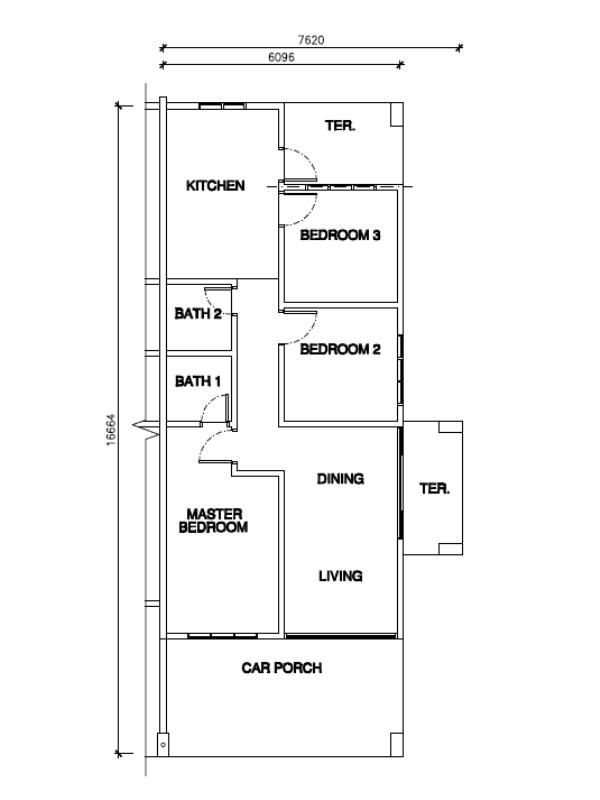 7620
6096
16664
TER.
KITCHEN
BEDROOM 3
BATH 2
BEDROOM 2
BATH 1
DINING
TER.
MASTER BEDROOM
LIVING
CAR PORCH